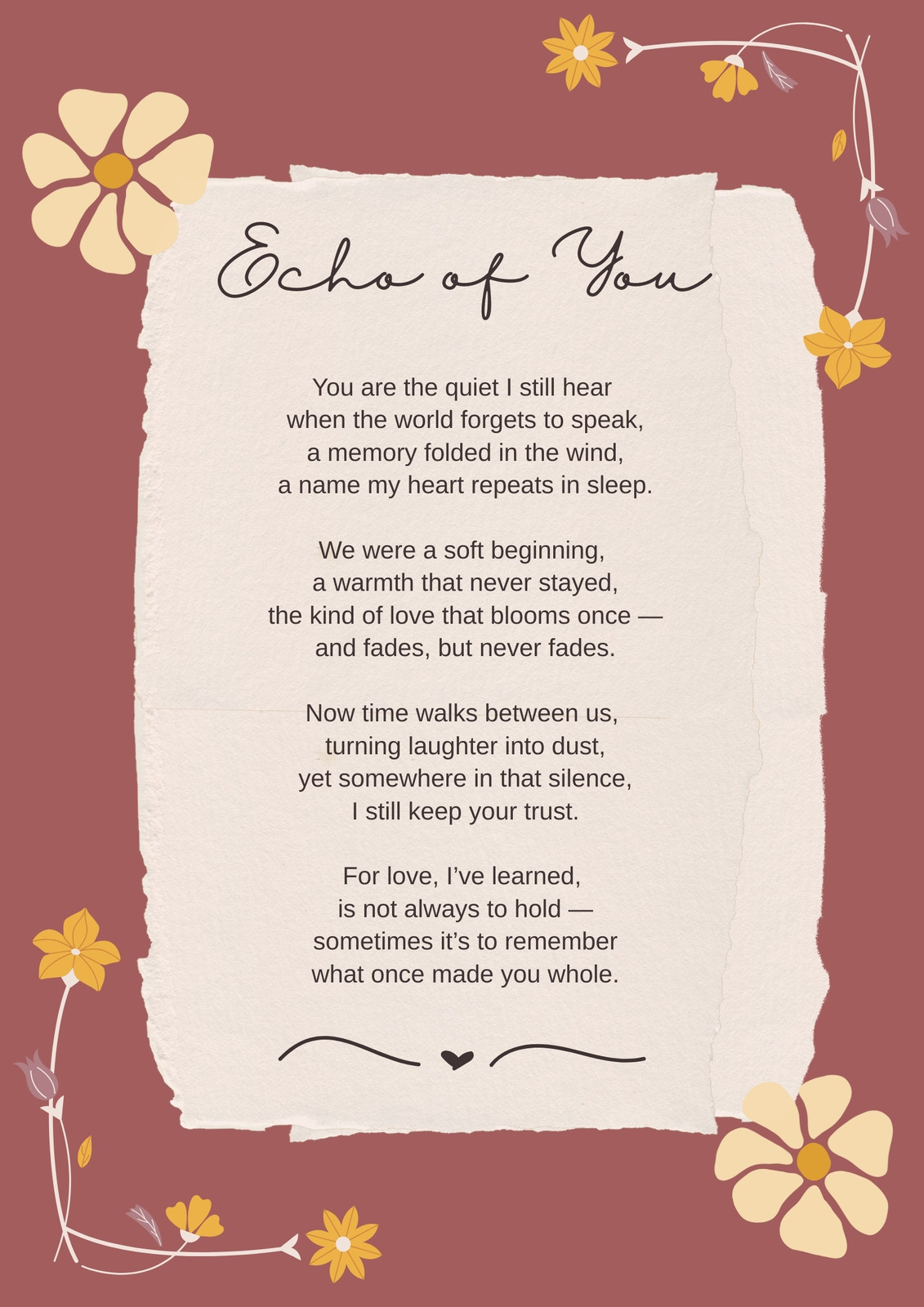 Echo of You

You are the quiet I still hear
when the world forgets to speak,
a memory folded in the wind,
a name my heart repeats in sleep.

We were a soft beginning,
a warmth that never stayed,
the kind of love that blooms once —
and fades, but never fades.

Now time walks between us,
turning laughter into dust,
yet somewhere in that silence,
I still keep your trust.

For love, I've learned,
is not always to hold —
sometimes it's to remember
what once made you whole.